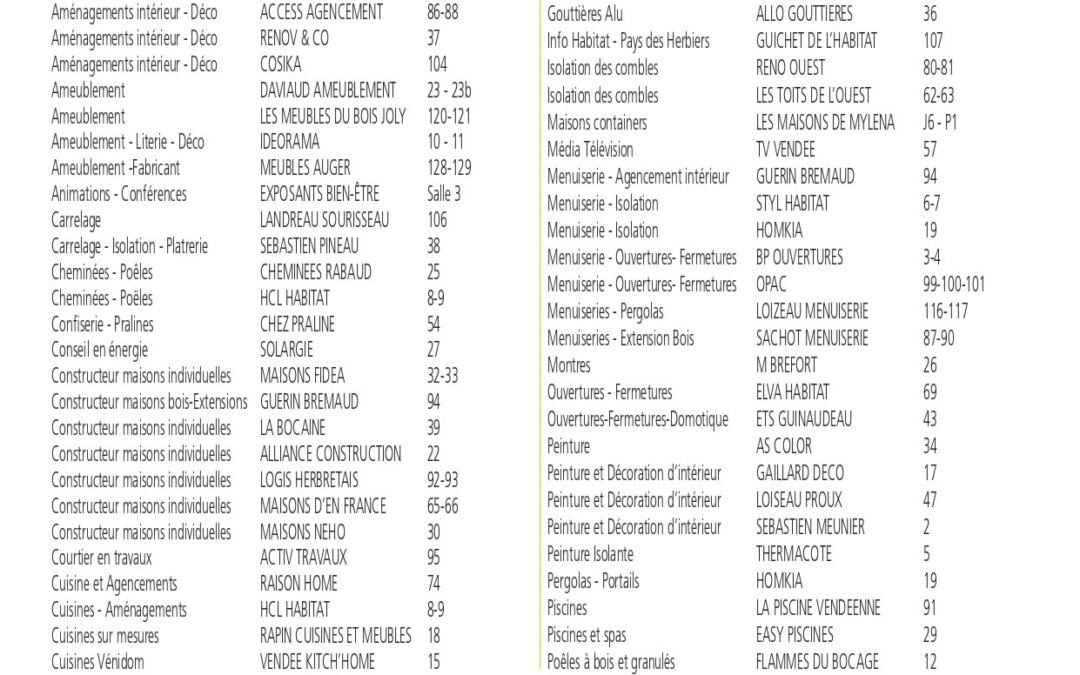 | | | |
|---|---|---|
| Aménagements intérieur - Déco | ACCESS AGENCEMENT | 86-88 |
| Aménagements intérieur - Déco | RENOV & CO | 37 |
| Aménagements intérieur - Déco | COSIKA | 104 |
| Ameublement | DAVIAUD AMEUBLEMENT | 23 - 23b |
| Ameublement | LES MEUBLES DU BOIS JOLY | 120-121 |
| Ameublement - Literie - Déco | IDEORAMA | 10 - 11 |
| Ameublement -Fabricant | MEUBLES AUGER | 128-129 |
| Animations - Conférences | EXPOSANTS BIEN-ÊTRE | Salle 3 |
| Carrelage | LANDREAU SOURISSEAU | 106 |
| Carrelage - Isolation - Platrerie | SEBASTIEN PINEAU | 38 |
| Cheminées - Poêles | CHEMINEES RABAUD | 25 |
| Cheminées - Poêles | HCL HABITAT | 8-9 |
| Confiserie - Pralines | CHEZ PRALINE | 54 |
| Conseil en énergie | SOLARGIE | 27 |
| Constructeur maisons individuelles | MAISONS FIDEA | 32-33 |
| Constructeur maisons bois-Extensions | GUERIN BREMAUD | 94 |
| Constructeur maisons individuelles | LA BOCAINE | 39 |
| Constructeur maisons individuelles | ALLIANCE CONSTRUCTION | 22 |
| Constructeur maisons individuelles | LOGIS HERBRETAIS | 92-93 |
| Constructeur maisons individuelles | MAISONS D'EN FRANCE | 65-66 |
| Constructeur maisons individuelles | MAISONS NEHO | 30 |
| Courtier en travaux | ACTIV TRAVAUX | 95 |
| Cuisine et Agencements | RAISON HOME | 74 |
| Cuisines - Aménagements | HCL HABITAT | 8-9 |
| Cuisines sur mesures | RAPIN CUISINES ET MEUBLES | 18 |
| Cuisines Vénidom | VENDEE KITCH'HOME | 15 |

| | | |
|---|---|---|
| Gouttières Alu | ALLO GOUTTIERES | 36 |
| Info Habitat - Pays des Herbiers | GUICHET DE L'HABITAT | 107 |
| Isolation des combles | RENO OUEST | 80-81 |
| Isolation des combles | LES TOITS DE L'OUEST | 62-63 |
| Maisons containers | LES MAISONS DE MYLENA | J6 - P1 |
| Média Télévision | TV VENDEE | 57 |
| Menuiserie - Agencement intérieur | GUERIN BREMAUD | 94 |
| Menuiserie - Isolation | STYL HABITAT | 6-7 |
| Menuiserie - Isolation | HOMKIA | 19 |
| Menuiserie - Ouvertures- Fermetures | BP OUVERTURES | 3-4 |
| Menuiserie - Ouvertures- Fermetures | OPAC | 99-100-101 |
| Menuiseries - Pergolas | LOIZEAU MENUISERIE | 116-117 |
| Menuiseries - Extension Bois | SACHOT MENUISERIE | 87-90 |
| Montres | M BREFORT | 26 |
| Ouvertures - Fermetures | ELVA HABITAT | 69 |
| Ouvertures-Fermetures-Domotique | ETS GUINAUDEAU | 43 |
| Peinture | AS COLOR | 34 |
| Peinture et Décoration d'intérieur | GAILLARD DECO | 17 |
| Peinture et Décoration d'intérieur | LOISEAU PROUX | 47 |
| Peinture et Décoration d'intérieur | SEBASTIEN MEUNIER | 2 |
| Peinture Isolante | THERMACOTE | 5 |
| Pergolas - Portails | HOMKIA | 19 |
| Piscines | LA PISCINE VENDEENNE | 91 |
| Piscines et spas | EASY PISCINES | 29 |
| Poêles à bois et granulés | FLAMMES DU BOCAGE | 12 |